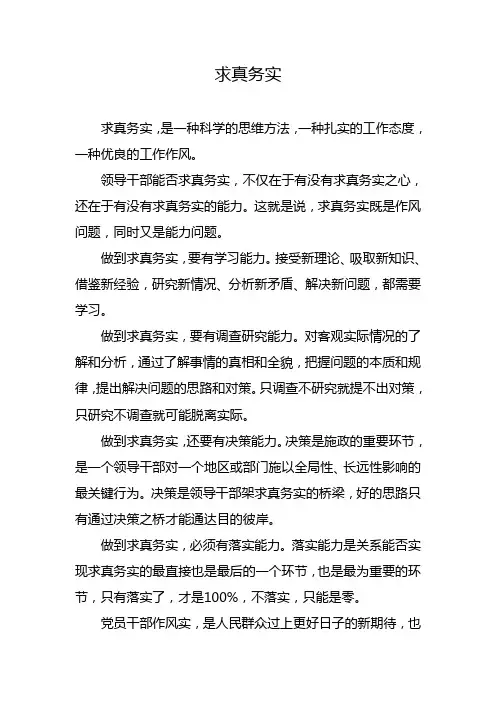 求真务实

求真务实，是一种科学的思维方法，一种扎实的工作态度，一种优良的工作作风。

领导干部能否求真务实，不仅在于有没有求真务实之心，还在于有没有求真务实的能力。这就是说，求真务实既是作风问题，同时又是能力问题。

做到求真务实，要有学习能力。接受新理论、吸取新知识、借鉴新经验，研究新情况、分析新矛盾、解决新问题，都需要学习。

做到求真务实，要有调查研究能力。对客观实际情况的了解和分析，通过了解事情的真相和全貌，把握问题的本质和规律，提出解决问题的思路和对策。只调查不研究就提不出对策，只研究不调查就可能脱离实际。

做到求真务实，还要有决策能力。决策是施政的重要环节，是一个领导干部对一个地区或部门施以全局性、长远性影响的最关键行为。决策是领导干部架求真务实的桥梁，好的思路只有通过决策之桥才能通达目的彼岸。

做到求真务实，必须有落实能力。落实能力是关系能否实现求真务实的最直接也是最后的一个环节，也是最为重要的环节，只有落实了，才是100%，不落实，只能是零。

党员干部作风实，是人民群众过上更好日子的新期待，也